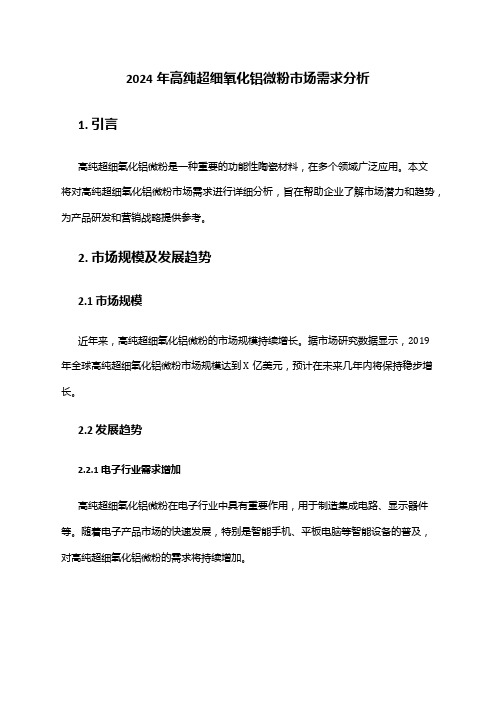 2024 年高纯超细氧化铝微粉市场需求分析

1. 引言

高纯超细氧化铝微粉是一种重要的功能性陶瓷材料，在多个领域广泛应用。本文将对高纯超细氧化铝微粉市场需求进行详细分析，旨在帮助企业了解市场潜力和趋势，为产品研发和营销战略提供参考。

2. 市场规模及发展趋势

2.1 市场规模

近年来，高纯超细氧化铝微粉的市场规模持续增长。据市场研究数据显示，2019 年全球高纯超细氧化铝微粉市场规模达到 X 亿美元，预计在未来几年内将保持稳步增长。

2.2 发展趋势

2.2.1 电子行业需求增加

高纯超细氧化铝微粉在电子行业中具有重要作用，用于制造集成电路、显示器件等。随着电子产品市场的快速发展，特别是智能手机、平板电脑等智能设备的普及，对高纯超细氧化铝微粉的需求将持续增加。